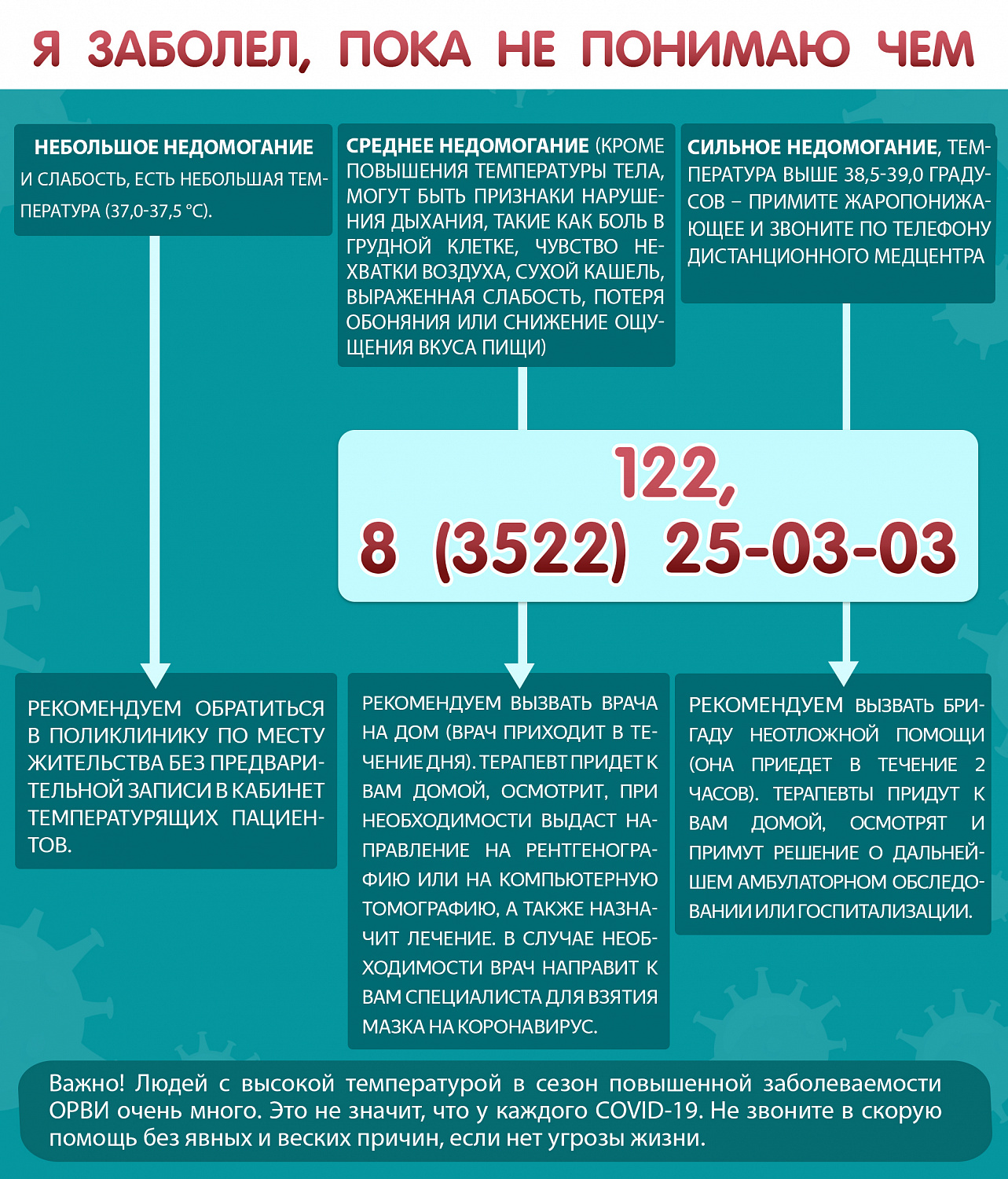 Я ЗАБОЛЕЛ, ПОКА НЕ ПОНИМАЮ ЧЕМ

НЕБОЛЬШОЕ НЕДОМОГАНИЕ И СЛАБОСТЬ, ЕСТЬ НЕБОЛЬШАЯ ТЕМПЕРАТУРА (37,0-37,5 °С).

СРЕДНЕЕ НЕДОМОГАНИЕ (КРОМЕ ПОВЫШЕНИЯ ТЕМПЕРАТУРЫ ТЕЛА, МОГУТ БЫТЬ ПРИЗНАКИ НАРУШЕНИЯ ДЫХАНИЯ, ТАКИЕ КАК БОЛЬ В ГРУДНОЙ КЛЕТКЕ, ЧУВСТВО НЕХВАТКИ ВОЗДУХА, СУХОЙ КАШЕЛЬ, ВЫРАЖЕННАЯ СЛАБОСТЬ, ПОТЕРЯ ОБОНЯНИЯ ИЛИ СНИЖЕНИЕ ОЩУЩЕНИЯ ВКУСА ПИЩИ)

СИЛЬНОЕ НЕДОМОГАНИЕ, ТЕМПЕРАТУРА ВЫШЕ 38,5-39,0 ГРАДУСОВ – ПРИМИТЕ ЖАРОПОНИЖАЮЩЕЕ И ЗВОНИТЕ ПО ТЕЛЕФОНУ ДИСТАНЦИОННОГО МЕДЦЕНТРА

122,
8 (3522) 25-03-03

РЕКОМЕНДУЕМ ОБРАТИТЬСЯ В ПОЛИКЛИНИКУ ПО МЕСТУ ЖИТЕЛЬСТВА БЕЗ ПРЕДВАРИТЕЛЬНОЙ ЗАПИСИ В КАБИНЕТ ТЕМПЕРАТУРЯЩИХ ПАЦИЕНТОВ.

РЕКОМЕНДУЕМ ВЫЗВАТЬ ВРАЧА НА ДОМ (ВРАЧ ПРИХОДИТ В ТЕЧЕНИЕ ДНЯ). ТЕРАПЕВТ ПРИДЕТ К ВАМ ДОМОЙ, ОСМОТРИТ, ПРИ НЕОБХОДИМОСТИ ВЫДАСТ НАПРАВЛЕНИЕ НА РЕНТГЕНОГРАФИЮ ИЛИ НА КОМПЬЮТЕРНУЮ ТОМОГРАФИЮ, А ТАКЖЕ НАЗНАЧИТ ЛЕЧЕНИЕ. В СЛУЧАЕ НЕОБХОДИМОСТИ ВРАЧ НАПРАВИТ К ВАМ СПЕЦИАЛИСТА ДЛЯ ВЗЯТИЯ МАЗКА НА КОРОНАВИРУС.

РЕКОМЕНДУЕМ ВЫЗВАТЬ БРИГАДУ НЕОТЛОЖНОЙ ПОМОЩИ (ОНА ПРИЕДЕТ В ТЕЧЕНИЕ 2 ЧАСОВ). ТЕРАПЕВТЫ ПРИДУТ К ВАМ ДОМОЙ, ОСМОТРЯТ И ПРИМУТ РЕШЕНИЕ О ДАЛЬНЕЙШЕМ АМБУЛАТОРНОМ ОБСЛЕДОВАНИИ ИЛИ ГОСПИТАЛИЗАЦИИ.

Важно! Людей с высокой температурой в сезон повышенной заболеваемости ОРВИ очень много. Это не значит, что у каждого COVID-19. Не звоните в скорую помощь без явных и веских причин, если нет угрозы жизни.